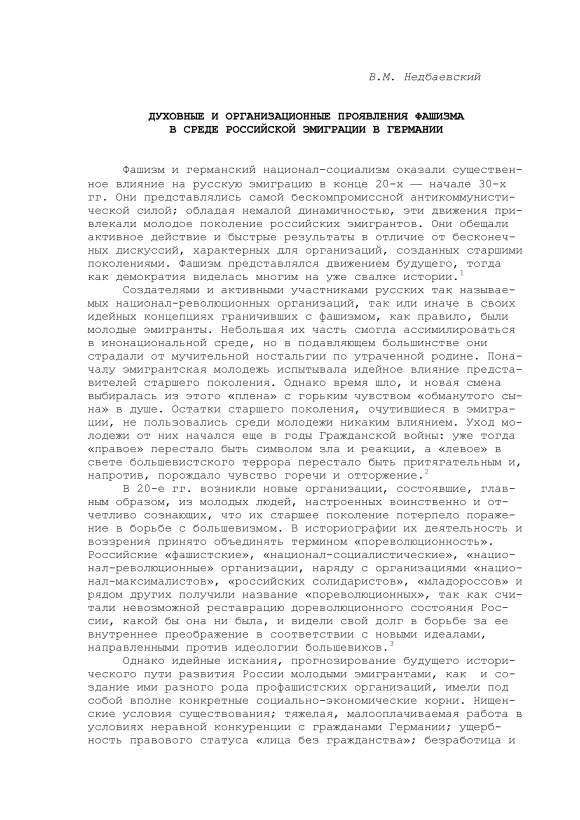 В.М. Недбаевский

ДУХОВНЫЕ И ОРГАНИЗАЦИОННЫЕ ПРОЯВЛЕНИЯ ФАШИЗМА В СРЕДЕ РОССИЙСКОЙ ЭМИГРАЦИИ В ГЕРМАНИИ

Фашизм и германский национал-социализм оказали существенное влияние на русскую эмиграцию в конце 20-х — начале 30-х гг. Они представлялись самой бескомпромиссной антикоммунистической силой; обладая немалой динамичностью, эти движения привлекали молодое поколение российских эмигрантов. Они обещали активное действие и быстрые результаты в отличие от бесконечных дискуссий, характерных для организаций, созданных старшими поколениями. Фашизм представлялся движением будущего, тогда как демократия виделась многим на уже свалке истории.$^1$

Создателями и активными участниками русских так называемых национал-революционных организаций, так или иначе в своих идейных концепциях граничивших с фашизмом, как правило, были молодые эмигранты. Небольшая их часть смогла ассимилироваться в инонациональной среде, но в подавляющем большинстве они страдали от мучительной ностальгии по утраченной родине. Поначалу эмигрантская молодежь испытывала идейное влияние представителей старшего поколения. Однако время шло, и новая смена выбиралась из этого «плена» с горьким чувством «обманутого сына» в душе. Остатки старшего поколения, очутившиеся в эмиграции, не пользовались среди молодежи никаким влиянием. Уход молодежи от них начался еще в годы Гражданской войны: уже тогда «правое» перестало быть символом зла и реакции, а «левое» в свете большевистского террора перестало быть притягательным и, напротив, порождало чувство горечи и отторжение.$^2$

В 20-е гг. возникли новые организации, состоявшие, главным образом, из молодых людей, настроенных воинственно и отчетливо сознающих, что их старшее поколение потерпело поражение в борьбе с большевизмом. В историографии их деятельность и воззрения принято объединять термином «пореволюционность». Российские «фашистские», «национал-социалистические», «национал-революционные» организации, наряду с организациями «национал-максималистов», «российских солидаристов», «младороссов» и рядом других получили название «пореволюционных», так как считали невозможной реставрацию дореволюционного состояния России, какой бы она ни была, и видели свой долг в борьбе за ее внутреннее преображение в соответствии с новыми идеалами, направленными против идеологии большевиков.$^3$

Однако идейные искания, прогнозирование будущего исторического пути развития России молодыми эмигрантами, как и создание ими разного рода профашистских организаций, имели под собой вполне конкретные социально-экономические корни. Нищенские условия существования; тяжелая, малооплачиваемая работа в условиях неравной конкуренции с гражданами Германии; ущербность правового статуса «лица без гражданства»; безработица и